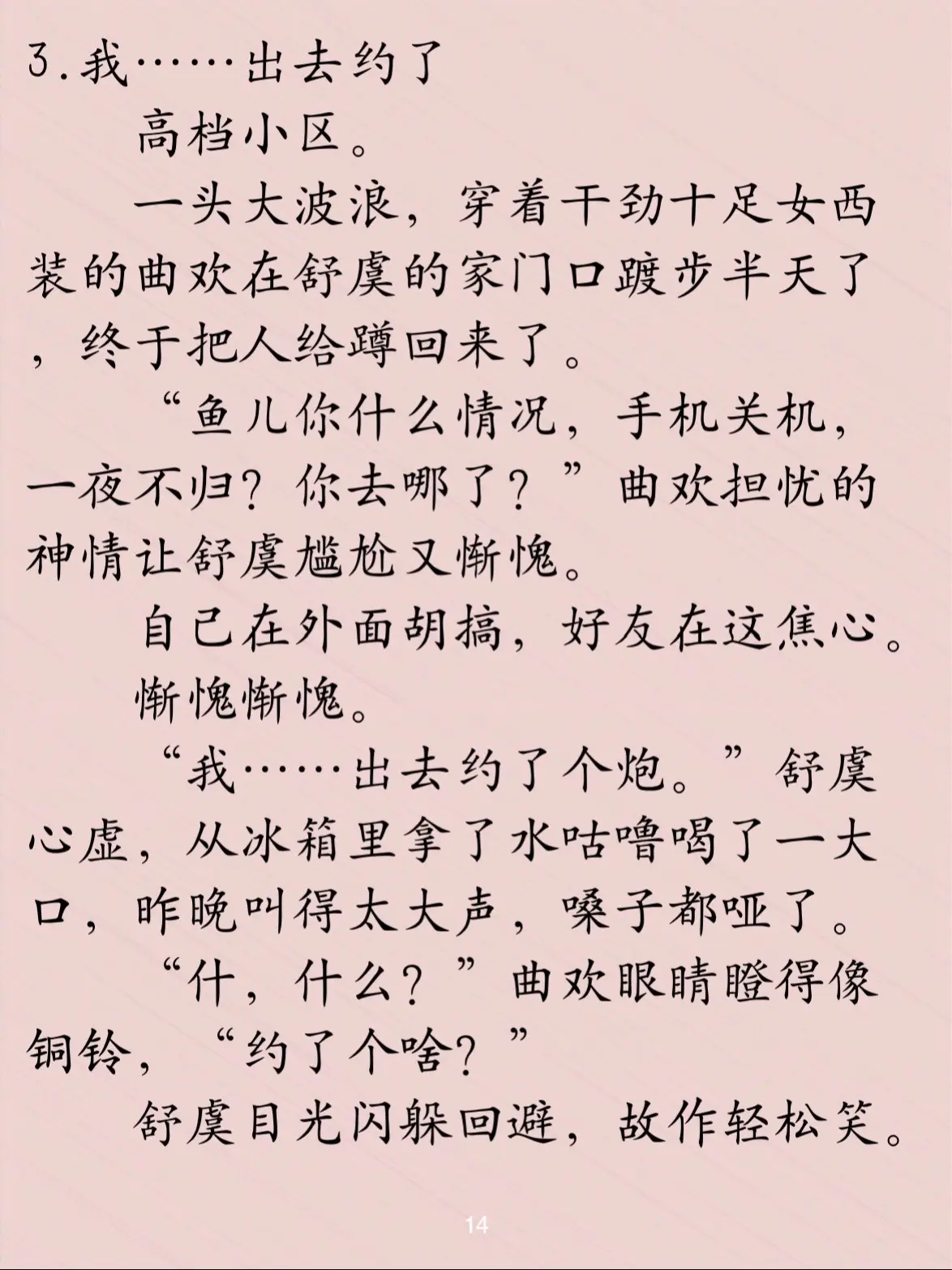 3.我……出去约了

高档小区。

一头大波浪，穿着干劲十足女西装的曲欢在舒虞的家门口踱步半天了，终于把人给蹲回来了。

“鱼儿你什么情况，手机关机，一夜不归？你去哪了？”曲欢担忧的神情让舒虞尴尬又惭愧。

自己在外面胡搞，好友在这焦心。

惭愧惭愧。

“我……出去约了个炮。”舒虞心虚，从冰箱里拿了水咕噜喝了一大口，昨晚叫得太大声，嗓子都哑了。

“什，什么？”曲欢眼睛瞪得像铜铃，“约了个啥？”

舒虞目光闪躲回避，故作轻松笑。

14